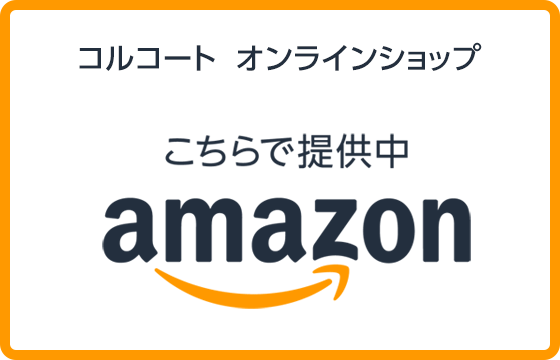 コルコート　オンラインショップ

こちらで提供中

amazon